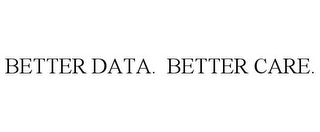 BETTER DATA. BETTER CARE.